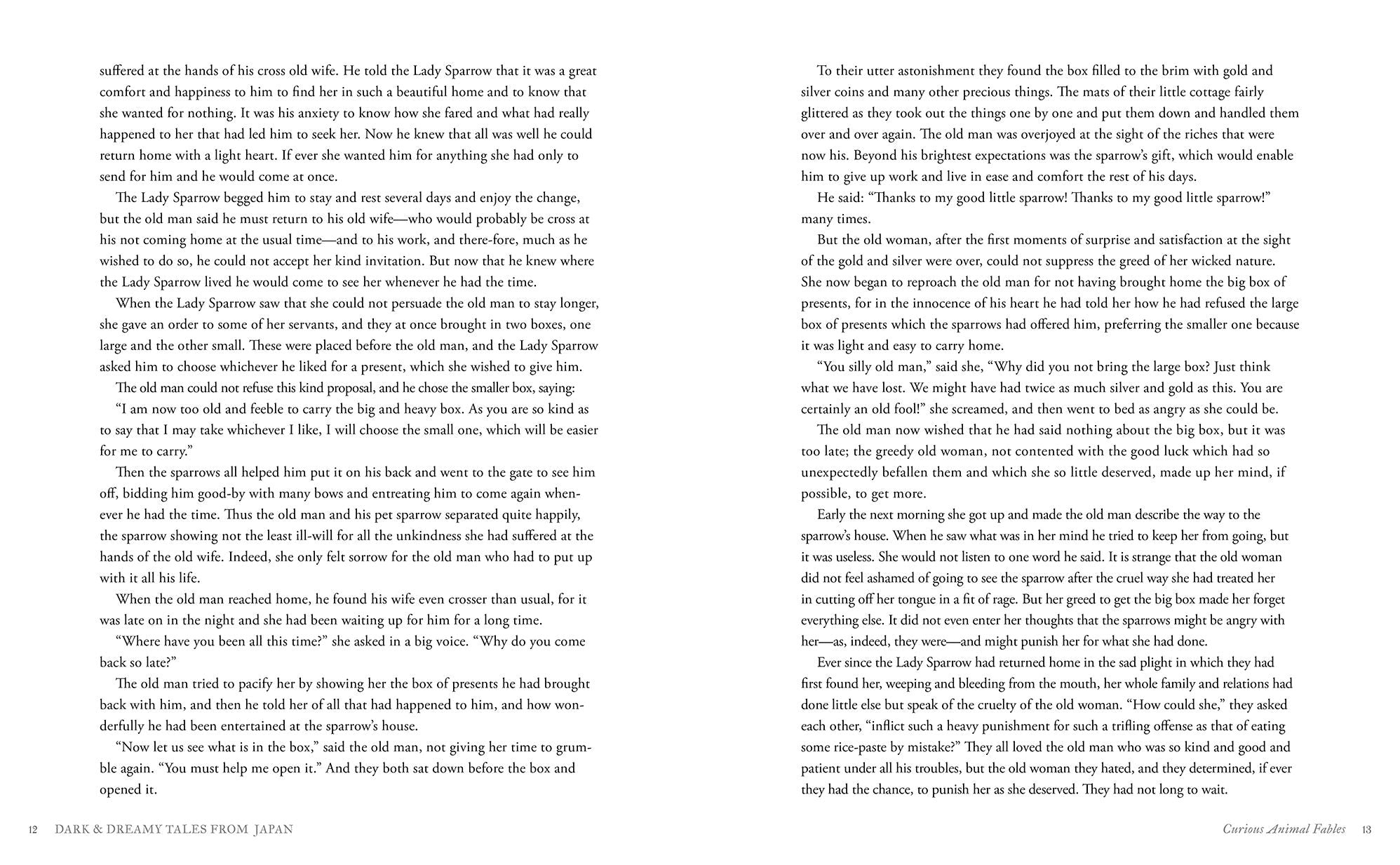 suffered at the hands of his cross old wife. He told the Lady Sparrow that it was a great comfort and happiness to him to find her in such a beautiful home and to know that she wanted for nothing. It was his anxiety to know how she fared and what had really happened to her that had led him to seek her. Now he knew that all was well he could return home with a light heart. If ever she wanted him for anything she had only to send for him and he would come at once.

The Lady Sparrow begged him to stay and rest several days and enjoy the change, but the old man said he must return to his old wife—who would probably be cross at his not coming home at the usual time—and to his work, and there-fore, much as he wished to do so, he could not accept her kind invitation. But now that he knew where the Lady Sparrow lived he would come to see her whenever he had the time.

When the Lady Sparrow saw that she could not persuade the old man to stay longer, she gave an order to some of her servants, and they at once brought in two boxes, one large and the other small. These were placed before the old man, and the Lady Sparrow asked him to choose whichever he liked for a present, which she wished to give him.

The old man could not refuse this kind proposal, and he chose the smaller box, saying:

"I am now too old and feeble to carry the big and heavy box. As you are so kind as to say that I may take whichever I like, I will choose the small one, which will be easier for me to carry."

Then the sparrows all helped him put it on his back and went to the gate to see him off, bidding him good-by with many bows and entreating him to come again whenever he had the time. Thus the old man and his pet sparrow separated quite happily, the sparrow showing not the least ill-will for all the unkindness she had suffered at the hands of the old wife. Indeed, she only felt sorrow for the old man who had to put up with it all his life.

When the old man reached home, he found his wife even crosser than usual, for it was late on in the night and she had been waiting up for him for a long time.

"Where have you been all this time?" she asked in a big voice. "Why do you come back so late?"

The old man tried to pacify her by showing her the box of presents he had brought back with him, and then he told her of all that had happened to him, and how wonderfully he had been entertained at the sparrow's house.

"Now let us see what is in the box," said the old man, not giving her time to grumble again. "You must help me open it." And they both sat down before the box and opened it.

12 DARK & DREAMY TALES FROM JAPAN

To their utter astonishment they found the box filled to the brim with gold and silver coins and many other precious things. The mats of their little cottage fairly glittered as they took out the things one by one and put them down and handled them over and over again. The old man was overjoyed at the sight of the riches that were now his. Beyond his brightest expectations was the sparrow's gift, which would enable him to give up work and live in ease and comfort the rest of his days.

He said: "Thanks to my good little sparrow! Thanks to my good little sparrow!" many times.

But the old woman, after the first moments of surprise and satisfaction at the sight of the gold and silver were over, could not suppress the greed of her wicked nature. She now began to reproach the old man for not having brought home the big box of presents, for in the innocence of his heart he had told her how he had refused the large box of presents which the sparrows had offered him, preferring the smaller one because it was light and easy to carry home.

"You silly old man," said she, "Why did you not bring the large box? Just think what we have lost. We might have had twice as much silver and gold as this. You are certainly an old fool!" she screamed, and then went to bed as angry as she could be.

The old man now wished that he had said nothing about the big box, but it was too late; the greedy old woman, not contented with the good luck which had so unexpectedly befallen them and which she so little deserved, made up her mind, if possible, to get more.

Early the next morning she got up and made the old man describe the way to the sparrow's house. When he saw what was in her mind he tried to keep her from going, but it was useless. She would not listen to one word he said. It is strange that the old woman did not feel ashamed of going to see the sparrow after the cruel way she had treated her in cutting off her tongue in a fit of rage. But her greed to get the big box made her forget everything else. It did not even enter her thoughts that the sparrows might be angry with her—as, indeed, they were—and might punish her for what she had done.

Ever since the Lady Sparrow had returned home in the sad plight in which they had first found her, weeping and bleeding from the mouth, her whole family and relations had done little else but speak of the cruelty of the old woman. "How could she," they asked each other, "inflict such a heavy punishment for such a trifling offense as that of eating some rice-paste by mistake?" They all loved the old man who was so kind and good and patient under all his troubles, but the old woman they hated, and they determined, if ever they had the chance, to punish her as she deserved. They had not long to wait.

Curious Animal Fables 13